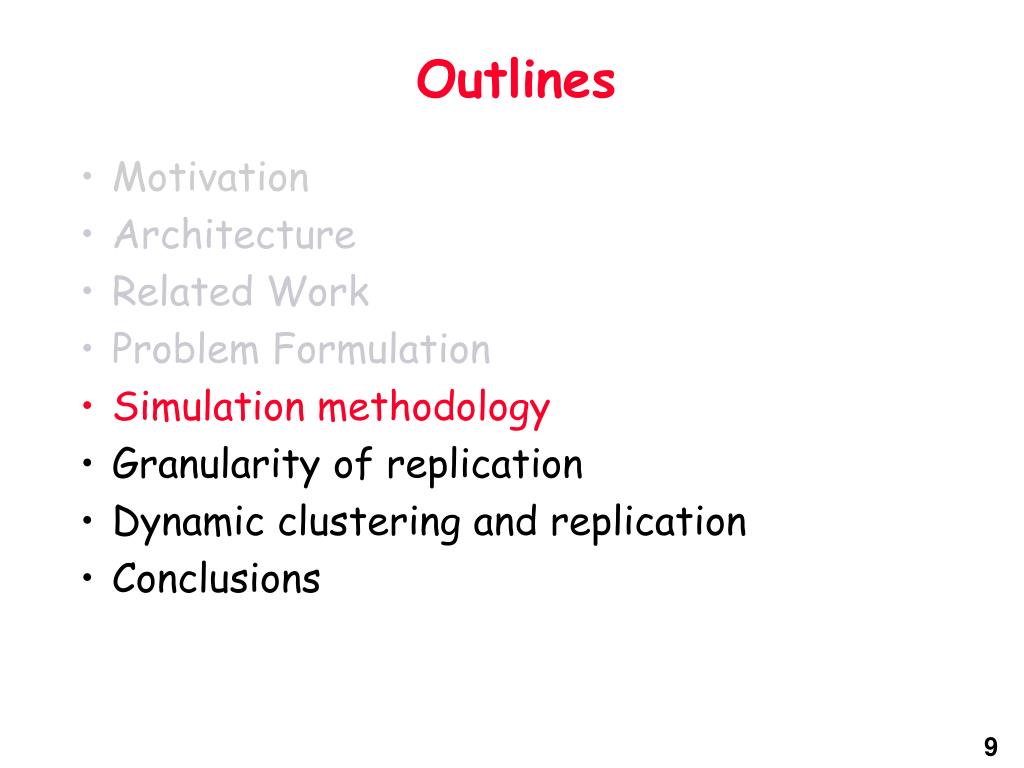 Outlines

• Motivation
• Architecture
• Related Work
• Problem Formulation
• Simulation methodology
• Granularity of replication
• Dynamic clustering and replication
• Conclusions

9